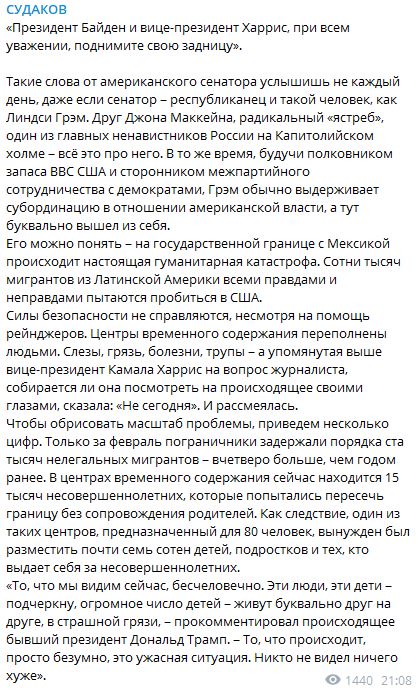 СУДАКОВ
«Президент Байден и вице-президент Харрис, при всем уважении, поднимите свою задницу».

Такие слова от американского сенатора услышишь не каждый день, даже если сенатор – республиканец и такой человек, как Линдси Грэм. Друг Джона Маккейна, радикальный «ястреб», один из главных ненавистников России на Капитолийском холме – всё это про него. В то же время, будучи полковником запаса ВВС США и сторонником межпартийного сотрудничества с демократами, Грэм обычно выдерживает субординацию в отношении американской власти, а тут буквально вышел из себя.
Его можно понять – на государственной границе с Мексикой происходит настоящая гуманитарная катастрофа. Сотни тысяч мигрантов из Латинской Америки всеми правдами и неправдами пытаются пробиться в США.
Силы безопасности не справляются, несмотря на помощь рейнджеров. Центры временного содержания переполнены людьми. Слезы, грязь, болезни, трупы – а упомянутая выше вице-президент Камала Харрис на вопрос журналиста, собирается ли она посмотреть на происходящее своими глазами, сказала: «Не сегодня». И рассмеялась.
Чтобы обрисовать масштаб проблемы, приведем несколько цифр. Только за февраль пограничники задержали порядка ста тысяч нелегальных мигрантов – вчетверо больше, чем годом ранее. В центрах временного содержания сейчас находится 15 тысяч несовершеннолетних, которые попытались пересечь границу без сопровождения родителей. Как следствие, один из таких центров, предназначенный для 80 человек, вынужден был разместить почти семь сотен детей, подростков и тех, кто выдает себя за несовершеннолетних.
«То, что мы видим сейчас, бесчеловечно. Эти люди, эти дети – подчеркну, огромное число детей – живут буквально друг на друге, в страшной грязи, – прокомментировал происходящее бывший президент Дональд Трамп. – То, что происходит, просто безумно, это ужасная ситуация. Никто не видел ничего хуже».
1440 21:08